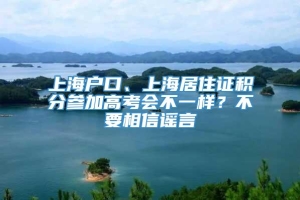 上海户口、上海居住证积分参加高考会不一样？不要相信谣言